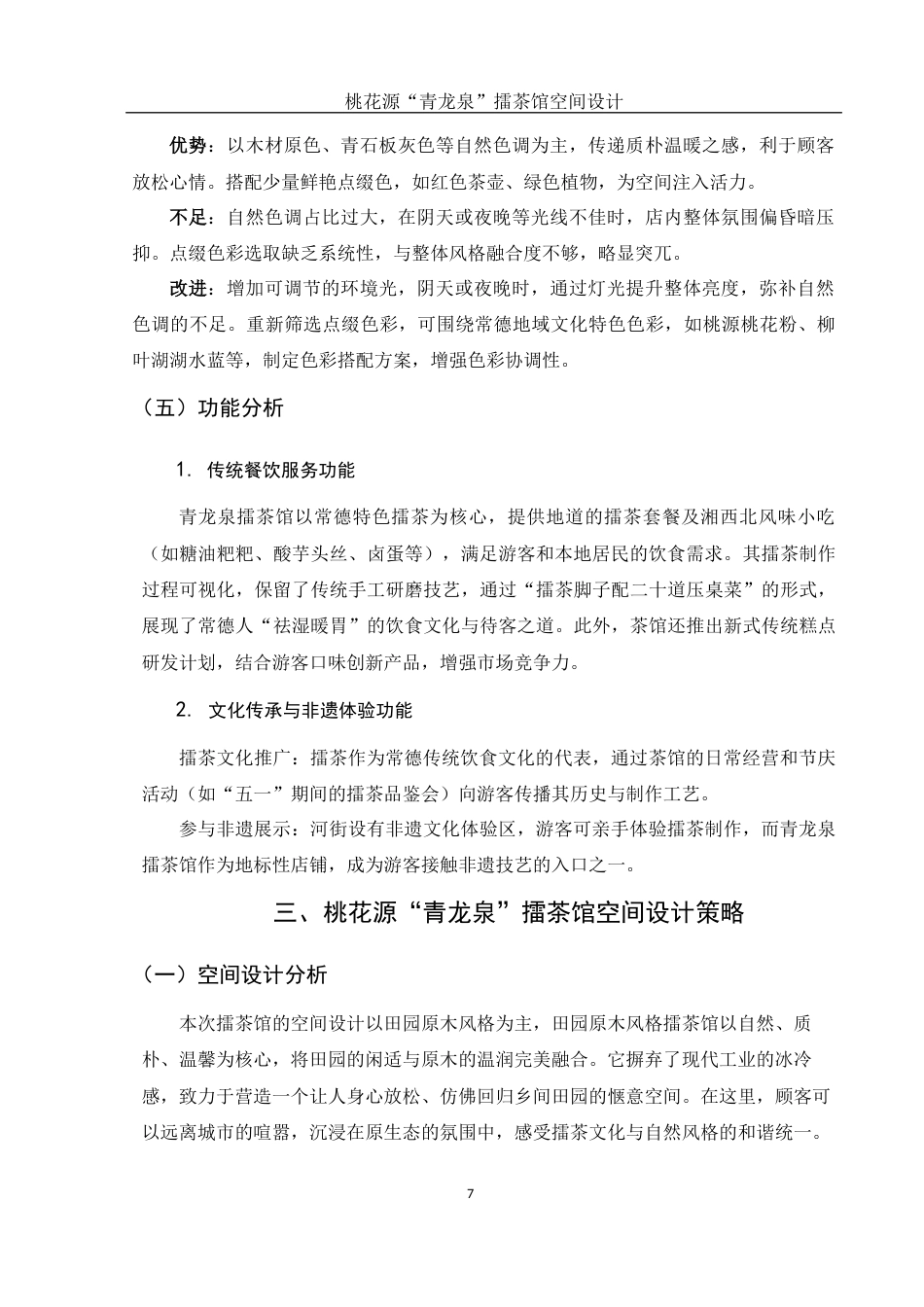 桃花源“青龙泉”擂茶馆空间设计

优势：以木材原色、青石板灰色等自然色调为主，传递质朴温暖之感，利于顾客放松心情。搭配少量鲜艳点缀色，如红色茶壶、绿色植物，为空间注入活力。

不足：自然色调占比过大，在阴天或夜晚等光线不佳时，店内整体氛围偏昏暗压抑。点缀色彩选取缺乏系统性，与整体风格融合度不够，略显突兀。

改进：增加可调节的环境光，阴天或夜晚时，通过灯光提升整体亮度，弥补自然色调的不足。重新筛选点缀色彩，可围绕常德地域文化特色色彩，如桃源桃花粉、柳叶湖湖水蓝等，制定色彩搭配方案，增强色彩协调性。

（五）功能分析

1. 传统餐饮服务功能

青龙泉擂茶馆以常德特色擂茶为核心，提供地道的擂茶套餐及湘西北风味小吃（如糖油粑粑、酸芋头丝、卤蛋等），满足游客和本地居民的饮食需求。其擂茶制作过程可视化，保留了传统手工研磨技艺，通过“擂茶脚子配二十道压桌菜”的形式，展现了常德人“祛湿暖胃”的饮食文化与待客之道。此外，茶馆还推出新式传统糕点研发计划，结合游客口味创新产品，增强市场竞争力。

2. 文化传承与非遗体验功能

擂茶文化推广：擂茶作为常德传统饮食文化的代表，通过茶馆的日常经营和节庆活动（如“五一”期间的擂茶品鉴会）向游客传播其历史与制作工艺。

参与非遗展示：河街设有非遗文化体验区，游客可亲手体验擂茶制作，而青龙泉擂茶馆作为地标性店铺，成为游客接触非遗技艺的入口之一。

三、桃花源“青龙泉”擂茶馆空间设计策略

（一）空间设计分析

本次擂茶馆的空间设计以田园原木风格为主，田园原木风格擂茶馆以自然、质朴、温馨为核心，将田园的闲适与原木的温润完美融合。它摒弃了现代工业的冰冷感，致力于营造一个让人身心放松、仿佛回归乡间田园的惬意空间。在这里，顾客可以远离城市的喧嚣，沉浸在原生态的氛围中，感受擂茶文化与自然风格的和谐统一。

7